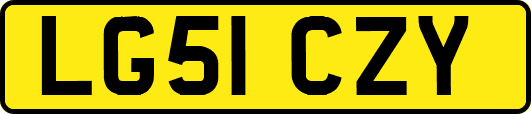 LG51 CZY